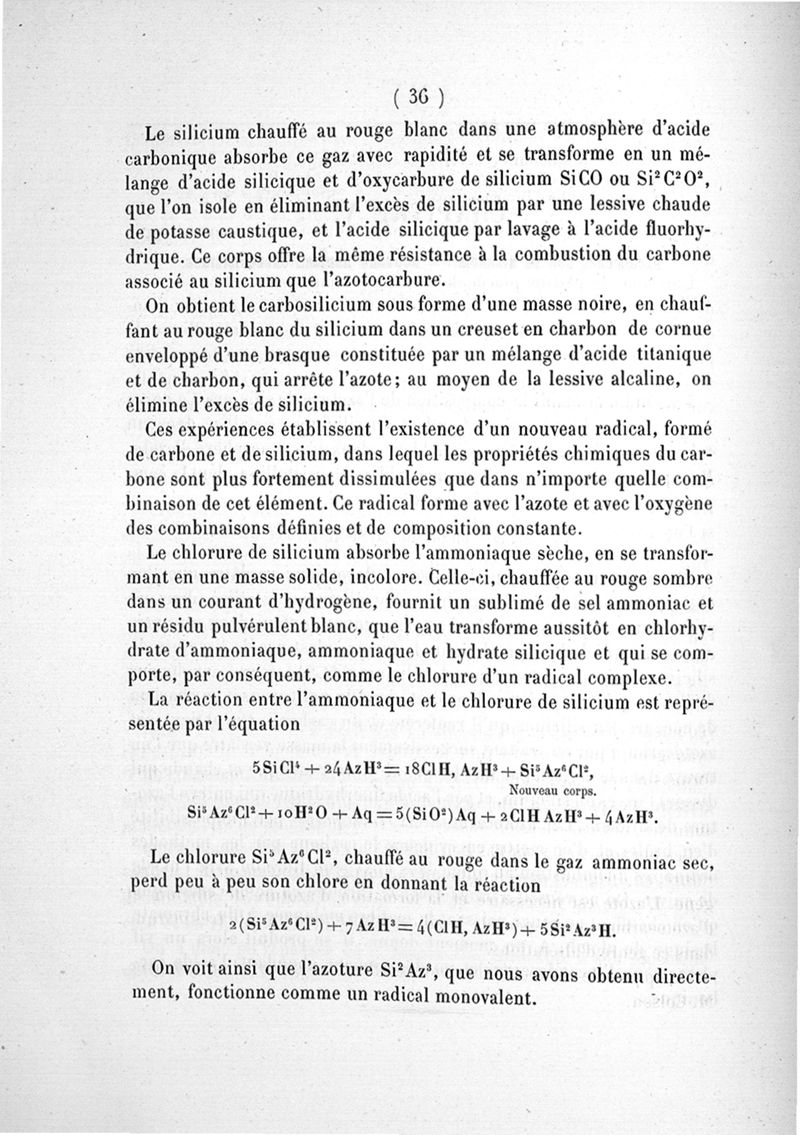 ( 36 )

Le silicium chauffé au rouge blanc dans une atmosphère d'acide carbonique absorbe ce gaz avec rapidité et se transforme en un mélange d'acide silicique et d'oxycarbure de silicium SiCO ou $Si^2C^2O^2$, que l'on isole en éliminant l'excès de silicium par une lessive chaude de potasse caustique, et l'acide silicique par lavage à l'acide fluorhydrique. Ce corps offre la même résistance à la combustion du carbone associé au silicium que l'azotocarbure.

On obtient le carbosilicium sous forme d'une masse noire, en chauffant au rouge blanc du silicium dans un creuset en charbon de cornue enveloppé d'une brasque constituée par un mélange d'acide titanique et de charbon, qui arrête l'azote; au moyen de la lessive alcaline, on élimine l'excès de silicium.

Ces expériences établissent l'existence d'un nouveau radical, formé de carbone et de silicium, dans lequel les propriétés chimiques du carbone sont plus fortement dissimulées que dans n'importe quelle combinaison de cet élément. Ce radical forme avec l'azote et avec l'oxygène des combinaisons définies et de composition constante.

Le chlorure de silicium absorbe l'ammoniaque sèche, en se transformant en une masse solide, incolore. Celle-ci, chauffée au rouge sombre dans un courant d'hydrogène, fournit un sublimé de sel ammoniac et un résidu pulvérulent blanc, que l'eau transforme aussitôt en chlorhydrate d'ammoniaque, ammoniaque et hydrate silicique et qui se comporte, par conséquent, comme le chlorure d'un radical complexe.

La réaction entre l'ammoniaque et le chlorure de silicium est représentée par l'équation

$5SiCl^4 + 24AzH^3 = 18ClH, AzH^3 + Si^5Az^6Cl^2,$
Nouveau corps.
$Si^5Az^6Cl^2 + 10H^2O + Aq = 5(SiO^2)Aq + 2ClH\,AzH^3 + 4AzH^3.$

Le chlorure $Si^5Az^6Cl^2$, chauffé au rouge dans le gaz ammoniac sec, perd peu à peu son chlore en donnant la réaction

$2(Si^5Az^6Cl^2) + 7AzH^3 = 4(ClH, AzH^3) + 5Si^2Az^3H.$

On voit ainsi que l'azoture $Si^2Az^3$, que nous avons obtenu directement, fonctionne comme un radical monovalent.